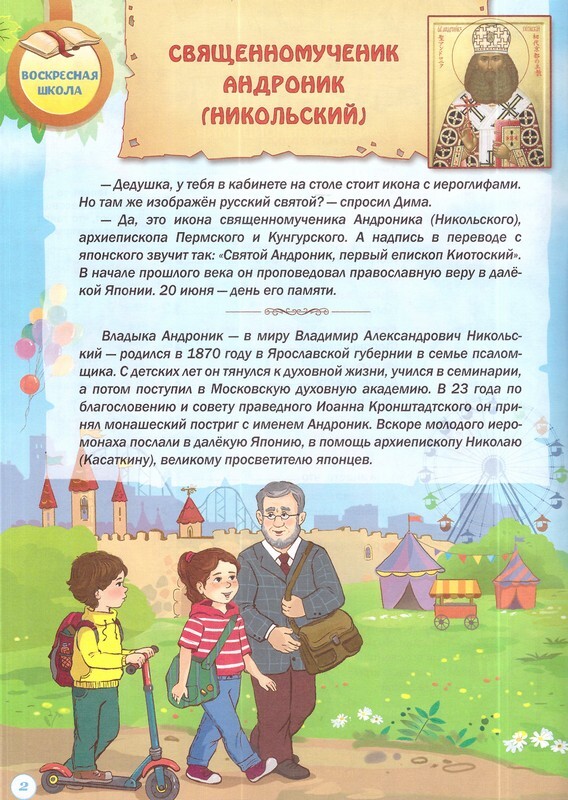 ВОСКРЕСНАЯ ШКОЛА

СВЯЩЕННОМУЧЕНИК АНДРОНИК (НИКОЛЬСКИЙ)

— Дедушка, у тебя в кабинете на столе стоит икона с иероглифами. Но там же изображён русский святой? — спросил Дима.

— Да, это икона священномученика Андроника (Никольского), архиепископа Пермского и Кунгурского. А надпись в переводе с японского звучит так: «Святой Андроник, первый епископ Киотоский». В начале прошлого века он проповедовал православную веру в далёкой Японии. 20 июня — день его памяти.

Владыка Андроник — в миру Владимир Александрович Никольский — родился в 1870 году в Ярославской губернии в семье псаломщика. С детских лет он тянулся к духовной жизни, учился в семинарии, а потом поступил в Московскую духовную академию. В 23 года по благословению и совету праведного Иоанна Кронштадтского он принял монашеский постриг с именем Андроник. Вскоре молодого иеромонаха послали в далёкую Японию, в помощь архиепископу Николаю (Касаткину), великому просветителю японцев.

2